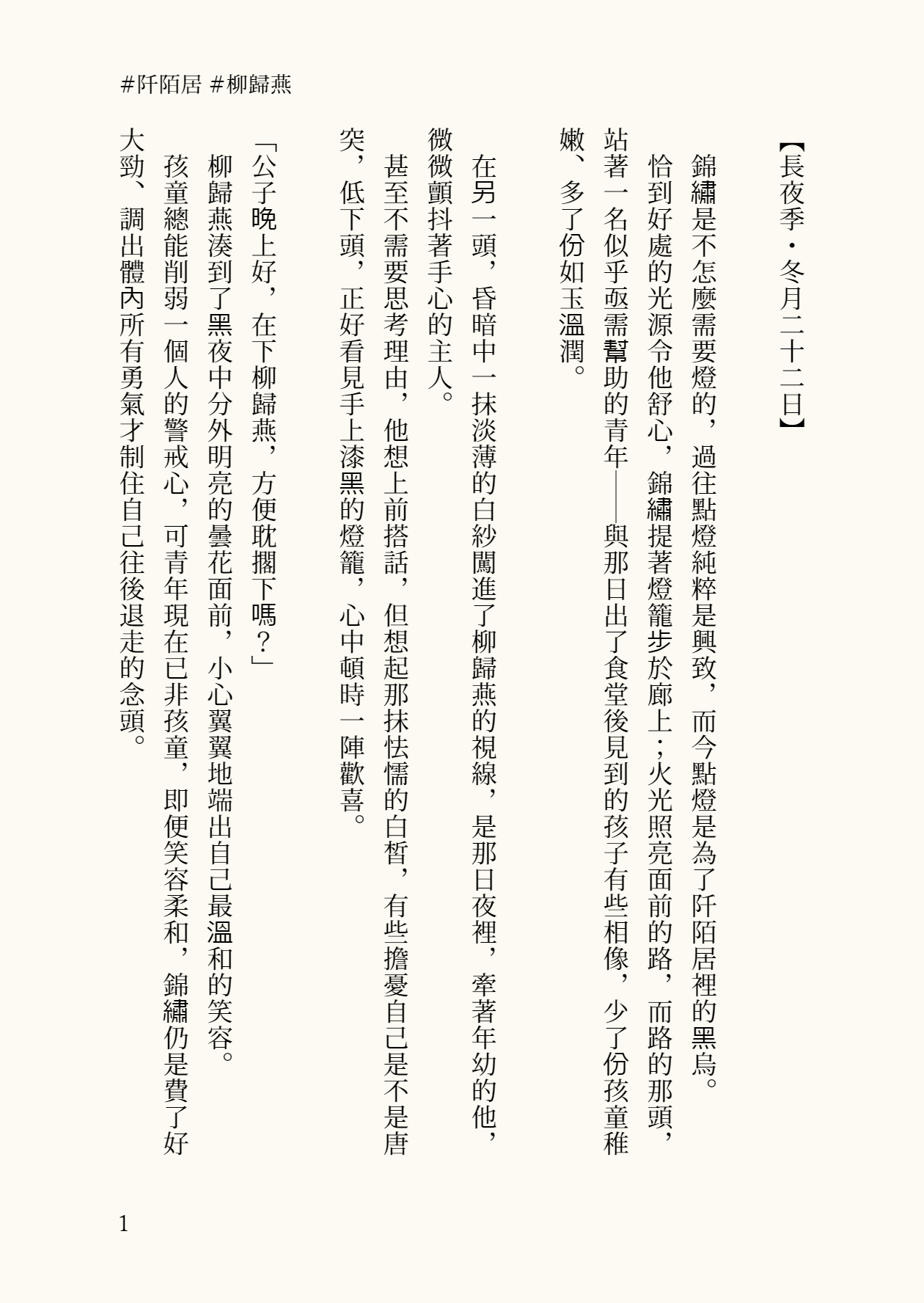 #阡陌居 #柳歸燕

【長夜季・冬月二十二日】

錦繡是不怎麼需要燈的，過往點燈純粹是興致，而今點燈是為了阡陌居裡的黑烏。

恰到好處的光源令他舒心，錦繡提著燈籠步於廊上；火光照亮面前的路，而路的那頭，站著一名似乎亟需幫助的青年——與那日出了食堂後見到的孩子有些相像，少了份孩童稚嫩、多了份如玉溫潤。

在另一頭，昏暗中一抹淡薄的白紗闖進了柳歸燕的視線，是那日夜裡，牽著年幼的他，微微顫抖著手心的主人。

甚至不需要思考理由，他想上前搭話，但想起那抹怯懦的白皙，有些擔憂自己是不是唐突，低下頭，正好看見手上漆黑的燈籠，心中頓時一陣歡喜。

「公子晚上好，在下柳歸燕，方便耽擱下嗎？」

柳歸燕湊到了黑夜中分外明亮的曇花面前，小心翼翼地端出自己最溫和的笑容。

孩童總能削弱一個人的警戒心，可青年現在已非孩童，即便笑容柔和，錦繡仍是費了好大勁、調出體內所有勇氣才制住自己往後退走的念頭。

1